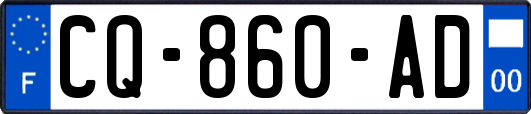 F
CQ-860-AD
00